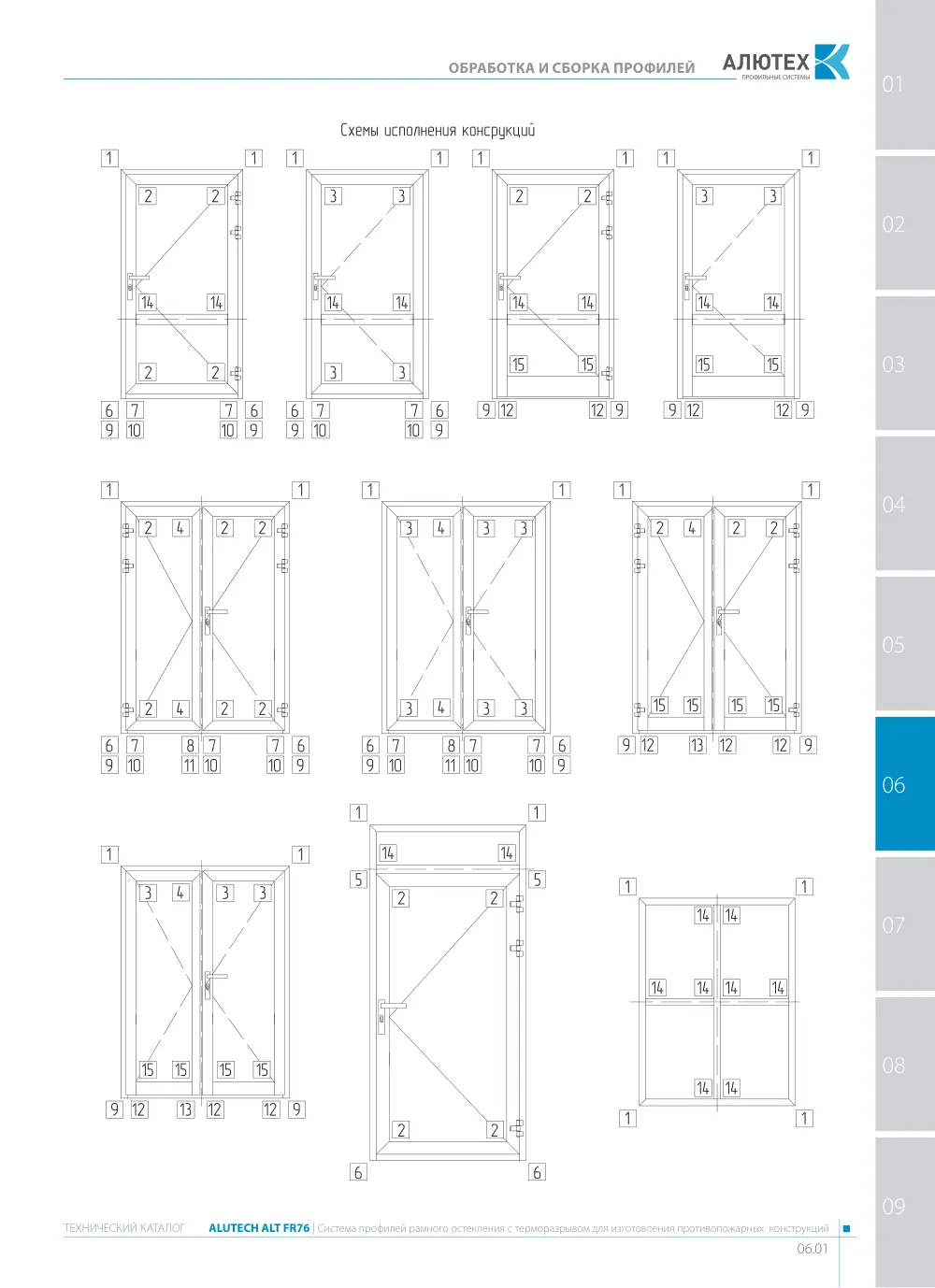 ОБРАБОТКА И СБОРКА ПРОФИЛЕЙ

АЛЮТЕХ
ПРОФИЛЬНЫЕ СИСТЕМЫ

01
02
03
04
05
06
07
08
09

Схемы исполнения конструкций

1 1 2 2 14 14 2 2 6 7 7 6 9 10 10 9

1 1 3 3 14 14 3 3 6 7 7 6 9 10 10 9

1 1 2 2 14 14 15 15 9 12 12 9

1 1 3 3 14 14 15 15 9 12 12 9

1 1 2 4 2 2 2 4 2 2 6 7 8 7 7 6 9 10 11 10 10 9

1 1 3 4 3 3 3 4 3 3 6 7 8 7 7 6 9 10 11 10 10 9

1 1 2 4 2 2 15 15 15 15 9 12 13 12 12 9

1 1 3 4 3 3 15 15 15 15 9 12 13 12 12 9

1 1 14 14 5 5 2 2 2 2 6 6

1 1 14 14 14 14 14 14 14 14 1 1

ТЕХНИЧЕСКИЙ КАТАЛОГ ALUTECH ALT FR76 | Система профилей рамного остекления с терморазрывом для изготовления противопожарных конструкций

06.01